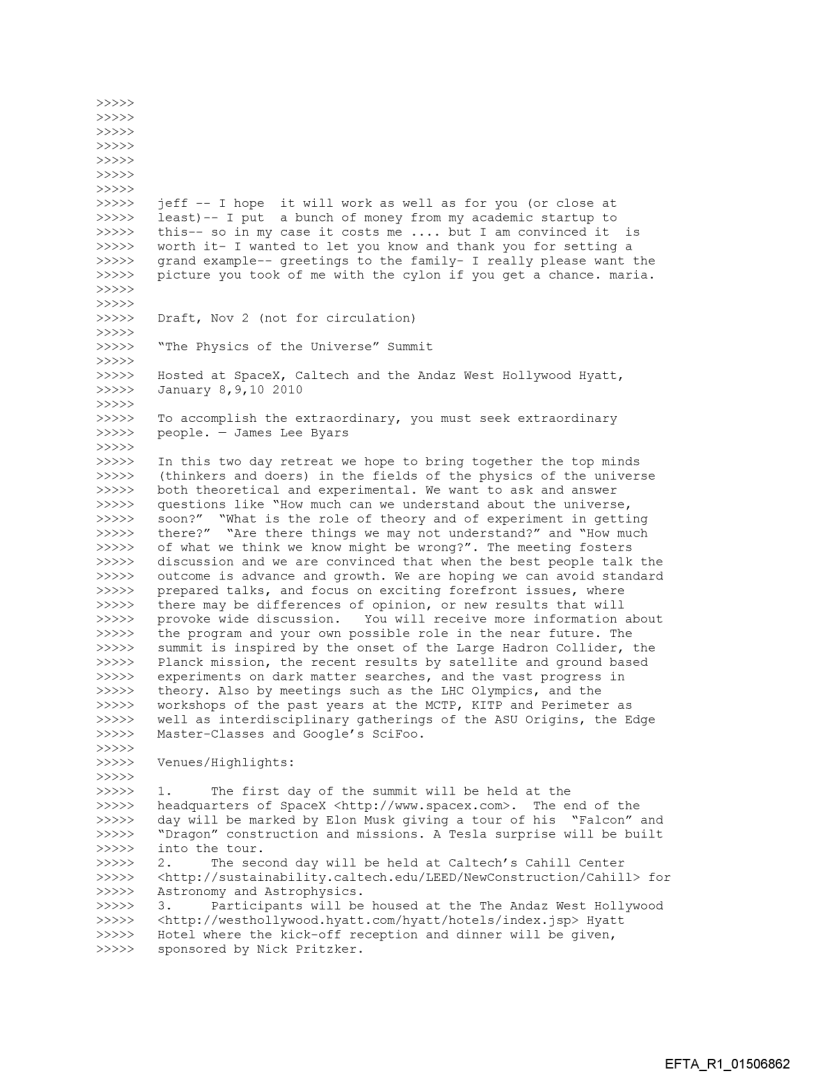 >>>>>
>>>>>
>>>>>
>>>>>
>>>>>
>>>>>
>>>>>
>>>>> jeff -- I hope it will work as well as for you (or close at
>>>>> least)-- I put a bunch of money from my academic startup to
>>>>> this-- so in my case it costs me .... but I am convinced it is
>>>>> worth it- I wanted to let you know and thank you for setting a
>>>>> grand example-- greetings to the family- I really please want the
>>>>> picture you took of me with the cylon if you get a chance. maria.
>>>>>
>>>>>
>>>>> Draft, Nov 2 (not for circulation)
>>>>>
>>>>> "The Physics of the Universe" Summit
>>>>>
>>>>> Hosted at SpaceX, Caltech and the Andaz West Hollywood Hyatt,
>>>>> January 8,9,10 2010
>>>>>
>>>>> To accomplish the extraordinary, you must seek extraordinary
>>>>> people. — James Lee Byars
>>>>>
>>>>> In this two day retreat we hope to bring together the top minds
>>>>> (thinkers and doers) in the fields of the physics of the universe
>>>>> both theoretical and experimental. We want to ask and answer
>>>>> questions like "How much can we understand about the universe,
>>>>> soon?" "What is the role of theory and of experiment in getting
>>>>> there?" "Are there things we may not understand?" and "How much
>>>>> of what we think we know might be wrong?". The meeting fosters
>>>>> discussion and we are convinced that when the best people talk the
>>>>> outcome is advance and growth. We are hoping we can avoid standard
>>>>> prepared talks, and focus on exciting forefront issues, where
>>>>> there may be differences of opinion, or new results that will
>>>>> provoke wide discussion. You will receive more information about
>>>>> the program and your own possible role in the near future. The
>>>>> summit is inspired by the onset of the Large Hadron Collider, the
>>>>> Planck mission, the recent results by satellite and ground based
>>>>> experiments on dark matter searches, and the vast progress in
>>>>> theory. Also by meetings such as the LHC Olympics, and the
>>>>> workshops of the past years at the MCTP, KITP and Perimeter as
>>>>> well as interdisciplinary gatherings of the ASU Origins, the Edge
>>>>> Master-Classes and Google's SciFoo.
>>>>>
>>>>> Venues/Highlights:
>>>>>
>>>>> 1. The first day of the summit will be held at the
>>>>> headquarters of SpaceX <http://www.spacex.com>. The end of the
>>>>> day will be marked by Elon Musk giving a tour of his "Falcon" and
>>>>> "Dragon" construction and missions. A Tesla surprise will be built
>>>>> into the tour.
>>>>> 2. The second day will be held at Caltech's Cahill Center
>>>>> <http://sustainability.caltech.edu/LEED/NewConstruction/Cahill> for
>>>>> Astronomy and Astrophysics.
>>>>> 3. Participants will be housed at the The Andaz West Hollywood
>>>>> <http://westhollywood.hyatt.com/hyatt/hotels/index.jsp> Hyatt
>>>>> Hotel where the kick-off reception and dinner will be given,
>>>>> sponsored by Nick Pritzker.

EFTA_R1_01506862